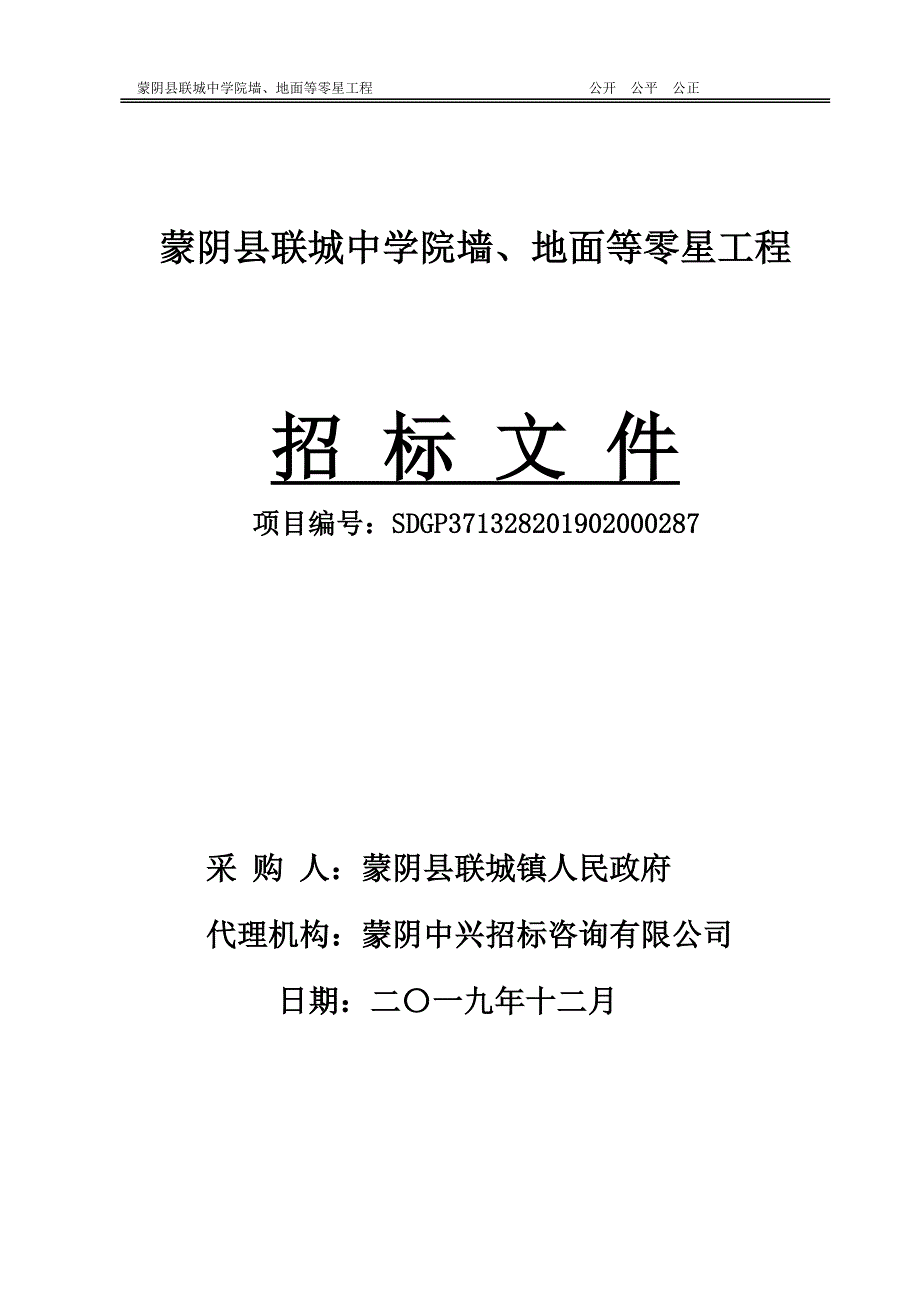 蒙阴县联城中学院墙、地面等零星工程　　公开　公平　公正

蒙阴县联城中学院墙、地面等零星工程

招 标 文 件

项目编号：SDGP371328201902000287

采 购 人：蒙阴县联城镇人民政府

代理机构：蒙阴中兴招标咨询有限公司

日期：二〇一九年十二月